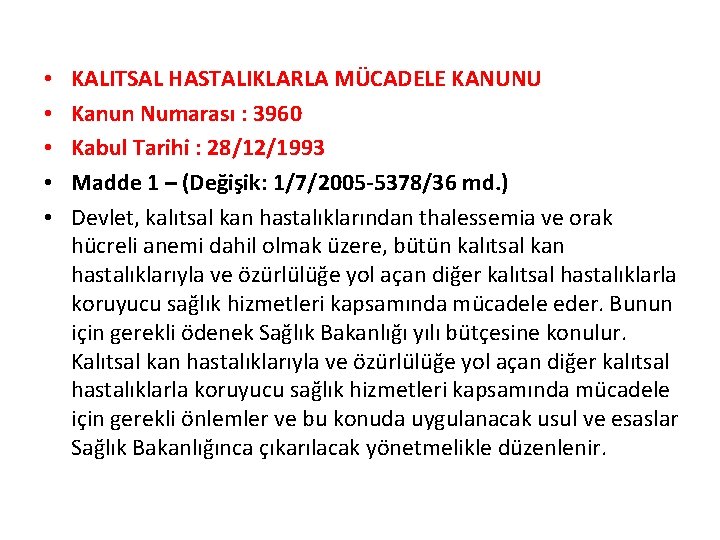 • KALITSAL HASTALIKLARLA MÜCADELE KANUNU
• Kanun Numarası : 3960
• Kabul Tarihi : 28/12/1993
• Madde 1 – (Değişik: 1/7/2005-5378/36 md.)
• Devlet, kalıtsal kan hastalıklarından thalessemia ve orak hücreli anemi dahil olmak üzere, bütün kalıtsal kan hastalıklarıyla ve özürlülüğe yol açan diğer kalıtsal hastalıklarla koruyucu sağlık hizmetleri kapsamında mücadele eder. Bunun için gerekli ödenek Sağlık Bakanlığı yılı bütçesine konulur. Kalıtsal kan hastalıklarıyla ve özürlülüğe yol açan diğer kalıtsal hastalıklarla koruyucu sağlık hizmetleri kapsamında mücadele için gerekli önlemler ve bu konuda uygulanacak usul ve esaslar Sağlık Bakanlığınca çıkarılacak yönetmelikle düzenlenir.